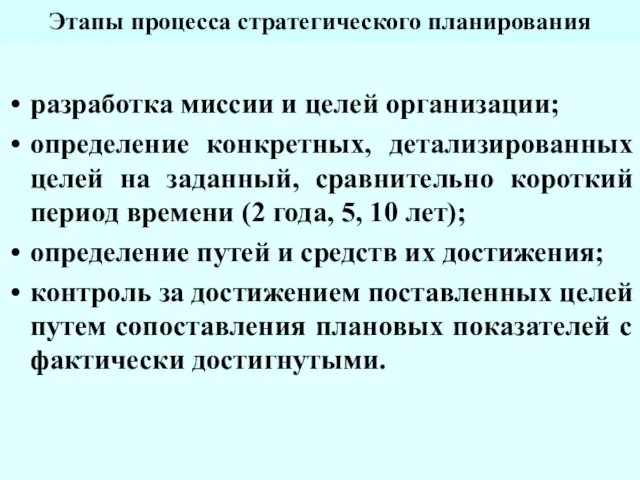 Этапы процесса стратегического планирования

• разработка миссии и целей организации;
• определение конкретных, детализированных целей на заданный, сравнительно короткий период времени (2 года, 5, 10 лет);
• определение путей и средств их достижения;
• контроль за достижением поставленных целей путем сопоставления плановых показателей с фактически достигнутыми.